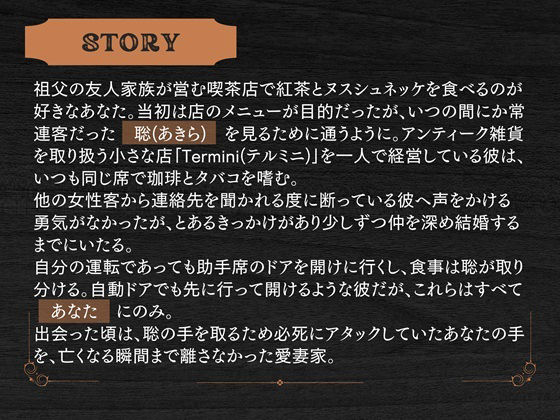 STORY

祖父の友人家族が営む喫茶店で紅茶とヌスシュネッケを食べるのが好きなあなた。当初は店のメニューが目的だったが、いつの間にか常連客だった 聡(あきら) を見るために通うように。アンティーク雑貨を取り扱う小さな店「Termini(テルミニ)」を一人で経営している彼は、いつも同じ席で珈琲とタバコを嗜む。

他の女性客から連絡先を聞かれる度に断っている彼へ声をかける勇気がなかったが、とあるきっかけがあり少しずつ仲を深め結婚するまでにいたる。

自分の運転であっても助手席のドアを開けに行くし、食事は聡が取り分ける。自動ドアでも先に行って開けるような彼だが、これらはすべて あなた にのみ。

出会った頃は、聡の手を取るため必死にアタックしていたあなたの手を、亡くなる瞬間まで離さなかった愛妻家。